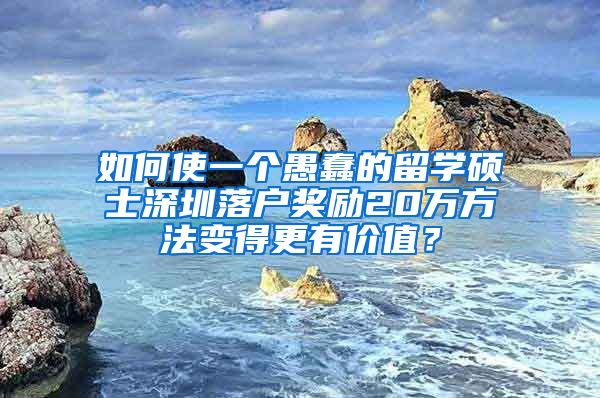 如何使一个愚蠢的留学硕士深圳落户奖励20万方法变得更有价值？